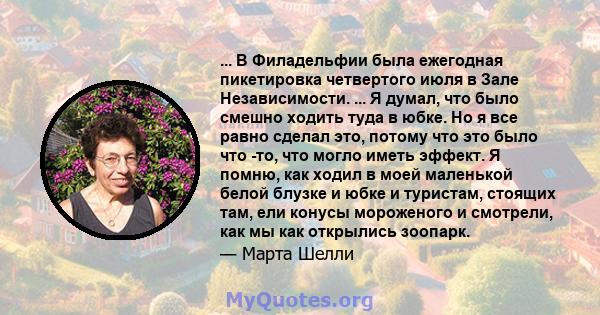 ... В Филадельфии была ежегодная пикетировка четвертого июля в Зале Независимости. ... Я думал, что было смешно ходить туда в юбке. Но я все равно сделал это, потому что это было что -то, что могло иметь эффект. Я помню, как ходил в моей маленькой белой блузке и юбке и туристам, стоящих там, ели конусы мороженого и смотрели, как мы как открылись зоопарк.

— Марта Шелли

MyQuotes.org